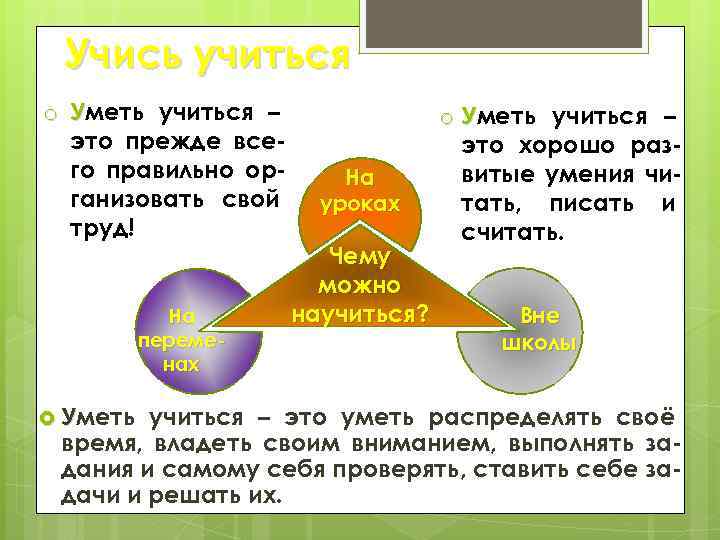 Учись учиться

Уметь учиться – это прежде всего правильно организовать свой труд!

Уметь учиться – это хорошо развитые умения читать, писать и считать.

На уроках

Чему можно научиться?

На переменах

Вне школы

Уметь учиться – это уметь распределять своё время, владеть своим вниманием, выполнять задания и самому себя проверять, ставить себе задачи и решать их.